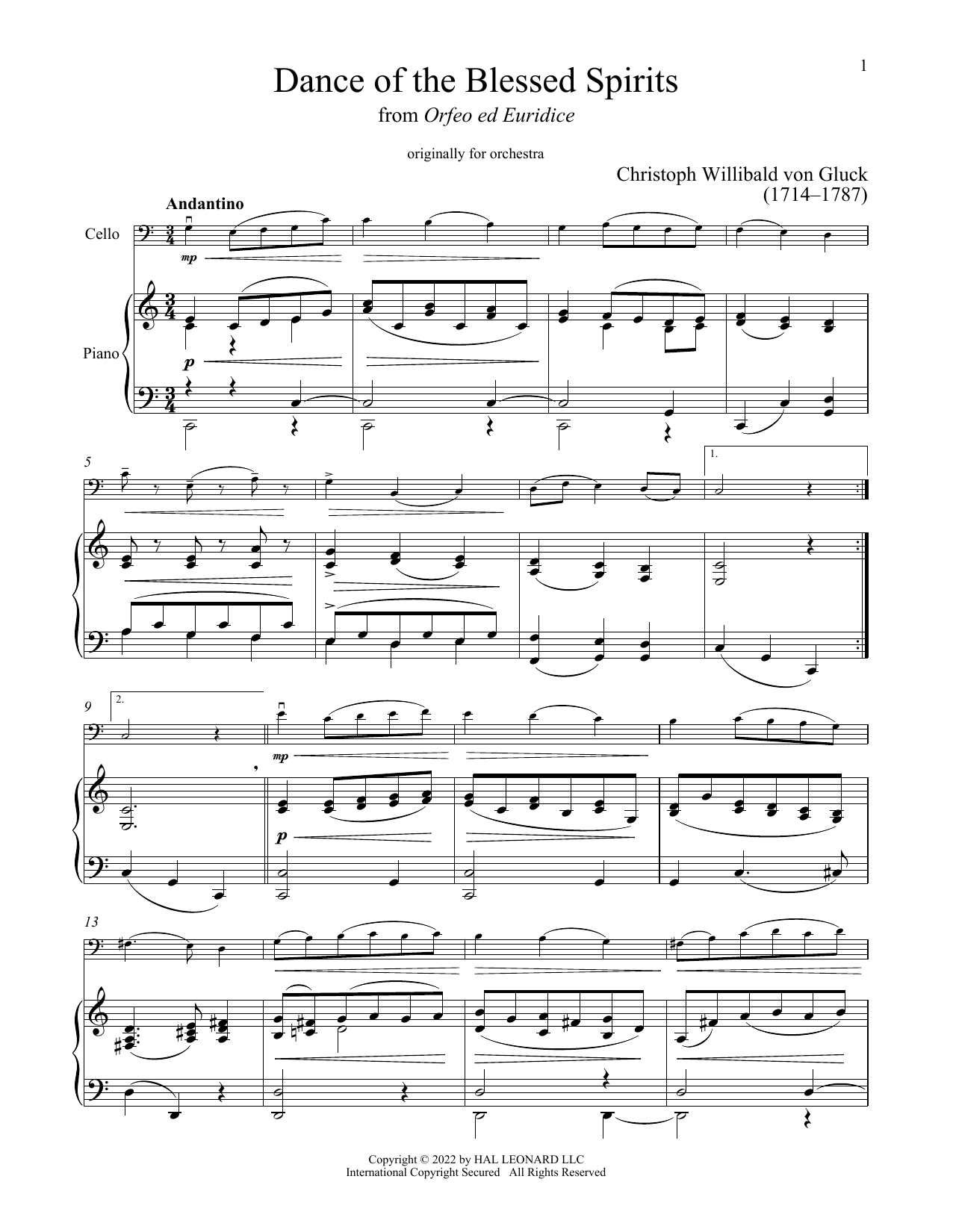 1

Dance of the Blessed Spirits

from Orfeo ed Euridice

originally for orchestra

Christoph Willibald von Gluck
(1714–1787)

Andantino

Cello

mp

Piano

p

5

1.

9

2.

mp

p

13

Copyright © 2022 by HAL LEONARD LLC
International Copyright Secured All Rights Reserved